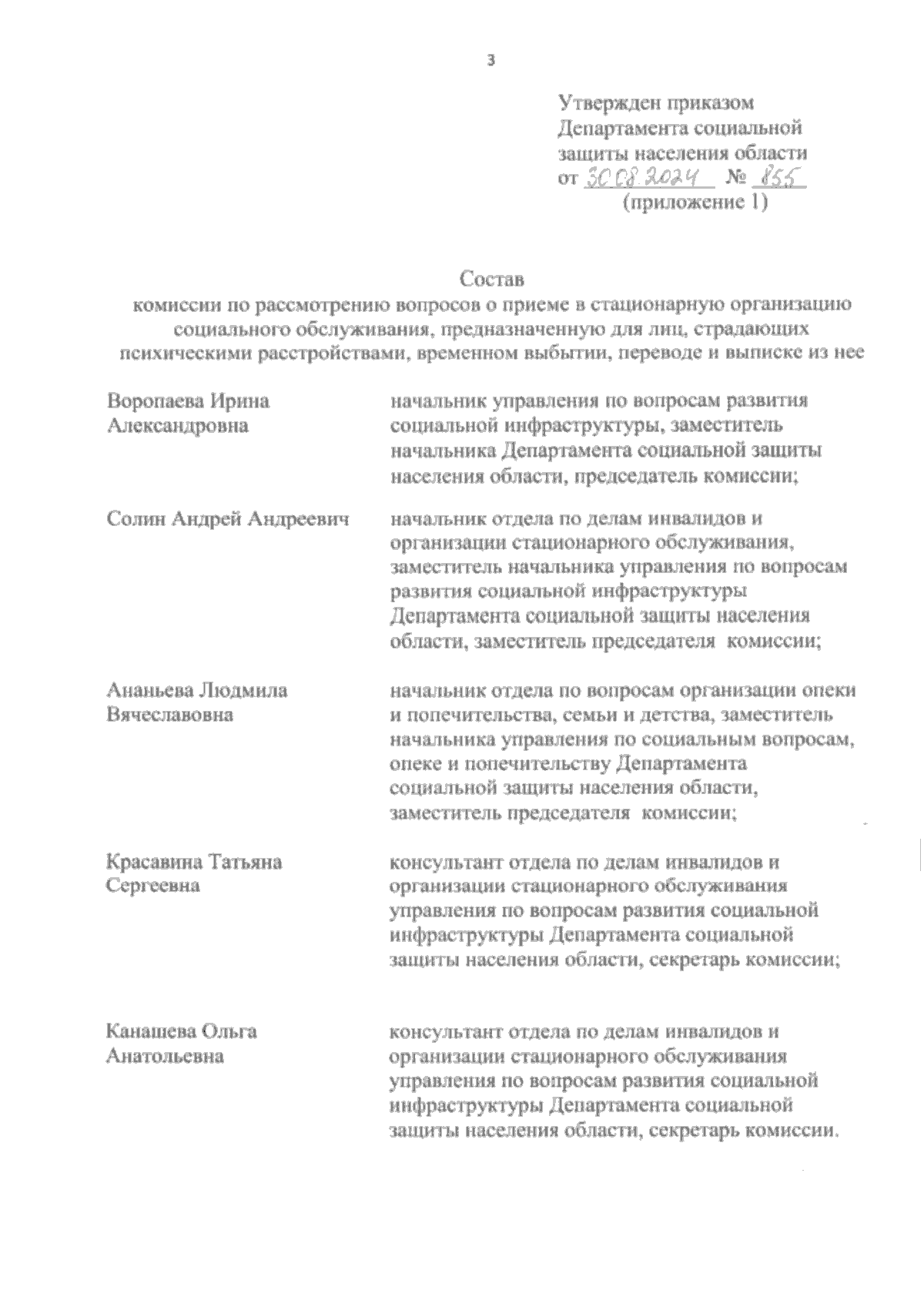 3

Утвержден приказом
Департамента социальной
защиты населения области
от 30.08.2024 № 855
(приложение 1)

Состав
комиссии по рассмотрению вопросов о приеме в стационарную организацию социального обслуживания, предназначенную для лиц, страдающих психическими расстройствами, временном выбытии, переводе и выписке из нее

| | |
|---|---|
| Воропаева Ирина Александровна | начальник управления по вопросам развития социальной инфраструктуры, заместитель начальника Департамента социальной защиты населения области, председатель комиссии; |
| Солин Андрей Андреевич | начальник отдела по делам инвалидов и организации стационарного обслуживания, заместитель начальника управления по вопросам развития социальной инфраструктуры Департамента социальной защиты населения области, заместитель председателя комиссии; |
| Ананьева Людмила Вячеславовна | начальник отдела по вопросам организации опеки и попечительства, семьи и детства, заместитель начальника управления по социальным вопросам, опеке и попечительству Департамента социальной защиты населения области, заместитель председателя комиссии; |
| Красавина Татьяна Сергеевна | консультант отдела по делам инвалидов и организации стационарного обслуживания управления по вопросам развития социальной инфраструктуры Департамента социальной защиты населения области, секретарь комиссии; |
| Канашева Ольга Анатольевна | консультант отдела по делам инвалидов и организации стационарного обслуживания управления по вопросам развития социальной инфраструктуры Департамента социальной защиты населения области, секретарь комиссии. |